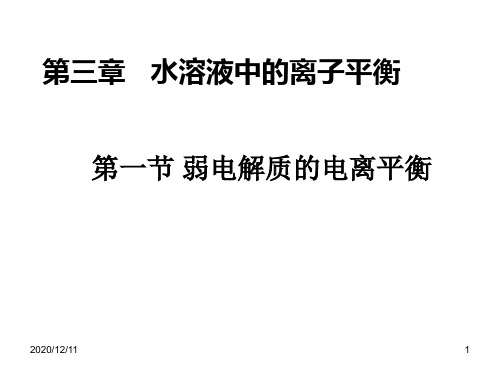 第三章　水溶液中的离子平衡

第一节 弱电解质的电离平衡

2020/12/11

1